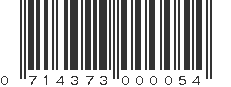 0 714373 000054